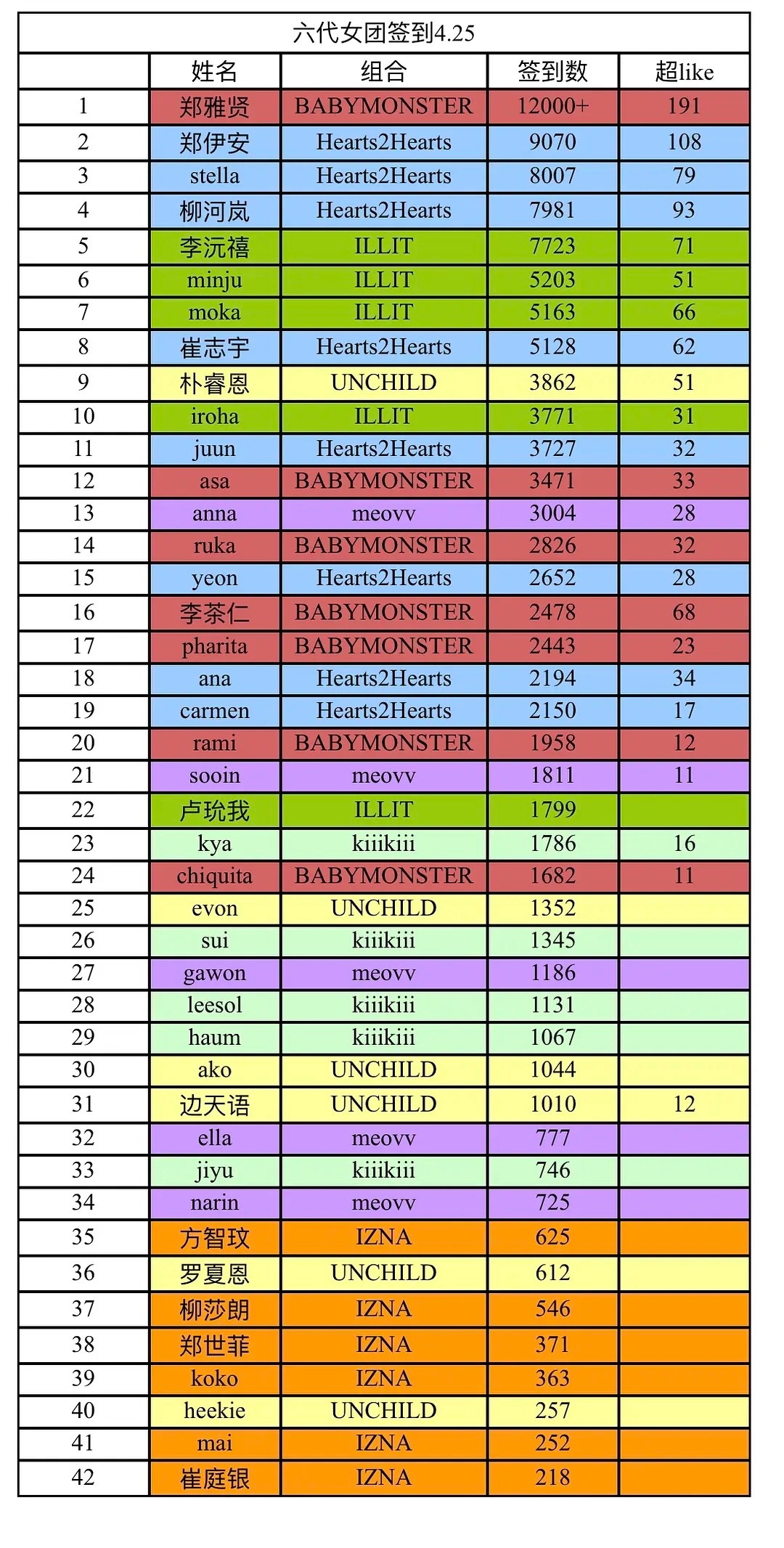 六代女团签到4.25

| | 姓名 | 组合 | 签到数 | 超like |
|---|---|---|---|---|
| 1 | 郑雅贤 | BABYMONSTER | 12000+ | 191 |
| 2 | 郑伊安 | Hearts2Hearts | 9070 | 108 |
| 3 | stella | Hearts2Hearts | 8007 | 79 |
| 4 | 柳河岚 | Hearts2Hearts | 7981 | 93 |
| 5 | 李沅禧 | ILLIT | 7723 | 71 |
| 6 | minju | ILLIT | 5203 | 51 |
| 7 | moka | ILLIT | 5163 | 66 |
| 8 | 崔志宇 | Hearts2Hearts | 5128 | 62 |
| 9 | 朴睿恩 | UNCHILD | 3862 | 51 |
| 10 | iroha | ILLIT | 3771 | 31 |
| 11 | juun | Hearts2Hearts | 3727 | 32 |
| 12 | asa | BABYMONSTER | 3471 | 33 |
| 13 | anna | meovv | 3004 | 28 |
| 14 | ruka | BABYMONSTER | 2826 | 32 |
| 15 | yeon | Hearts2Hearts | 2652 | 28 |
| 16 | 李茶仁 | BABYMONSTER | 2478 | 68 |
| 17 | pharita | BABYMONSTER | 2443 | 23 |
| 18 | ana | Hearts2Hearts | 2194 | 34 |
| 19 | carmen | Hearts2Hearts | 2150 | 17 |
| 20 | rami | BABYMONSTER | 1958 | 12 |
| 21 | sooin | meovv | 1811 | 11 |
| 22 | 卢玧我 | ILLIT | 1799 | |
| 23 | kya | kiiikiii | 1786 | 16 |
| 24 | chiquita | BABYMONSTER | 1682 | 11 |
| 25 | evon | UNCHILD | 1352 | |
| 26 | sui | kiiikiii | 1345 | |
| 27 | gawon | meovv | 1186 | |
| 28 | leesol | kiiikiii | 1131 | |
| 29 | haum | kiiikiii | 1067 | |
| 30 | ako | UNCHILD | 1044 | |
| 31 | 边天语 | UNCHILD | 1010 | 12 |
| 32 | ella | meovv | 777 | |
| 33 | jiyu | kiiikiii | 746 | |
| 34 | narin | meovv | 725 | |
| 35 | 方智玟 | IZNA | 625 | |
| 36 | 罗夏恩 | UNCHILD | 612 | |
| 37 | 柳莎朗 | IZNA | 546 | |
| 38 | 郑世菲 | IZNA | 371 | |
| 39 | koko | IZNA | 363 | |
| 40 | heekie | UNCHILD | 257 | |
| 41 | mai | IZNA | 252 | |
| 42 | 崔庭银 | IZNA | 218 | |